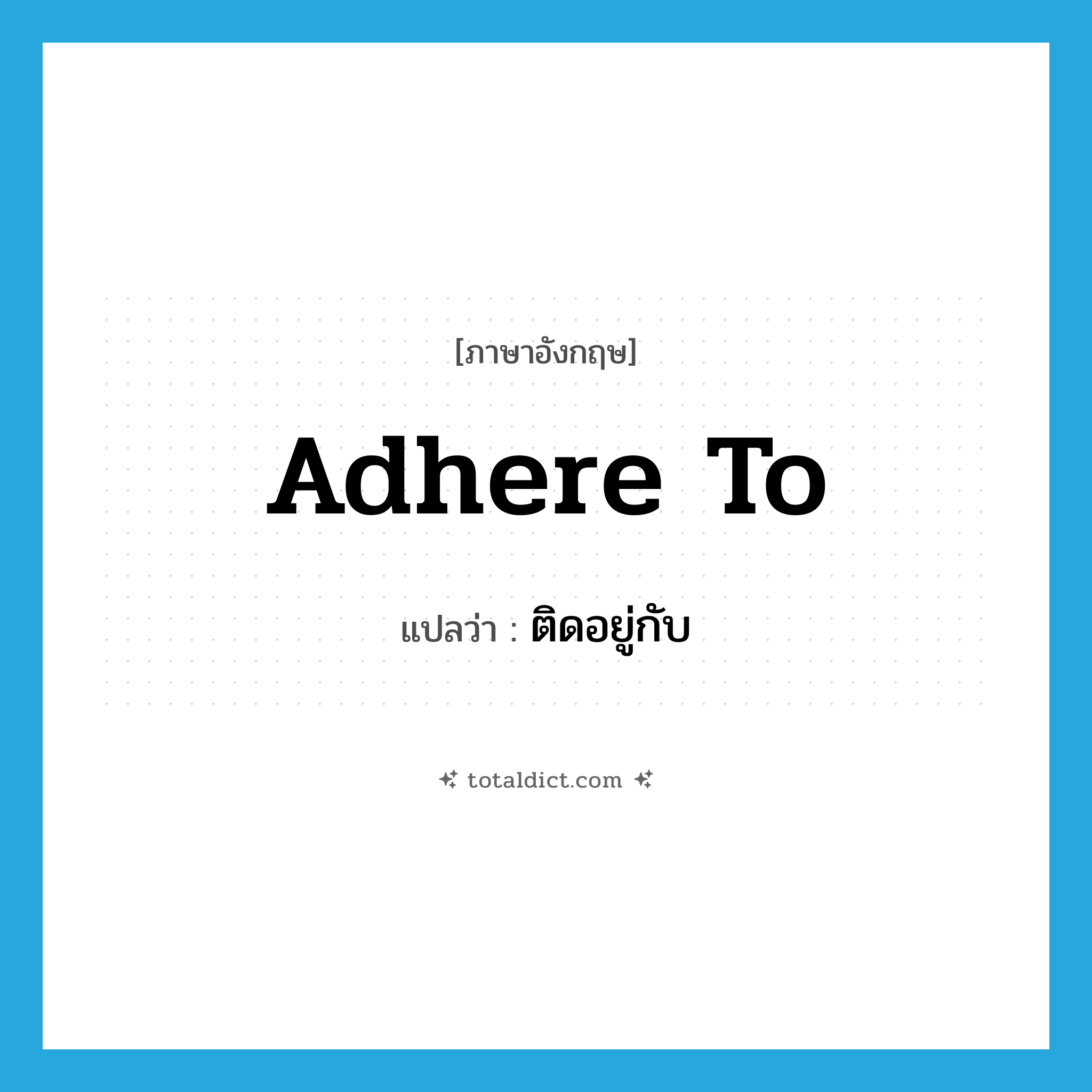 [ภาษาอังกฤษ]

Adhere To

แปลว่า : ติดอยู่กับ

totaldict.com